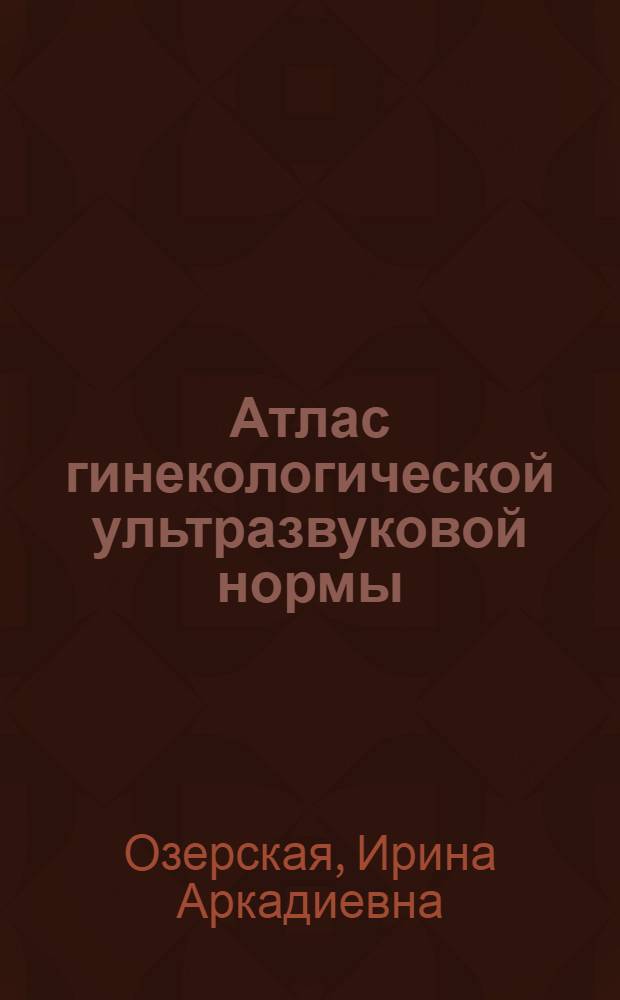 Атлас гинекологической ультразвуковой нормы

Озерская, Ирина Аркадиевна